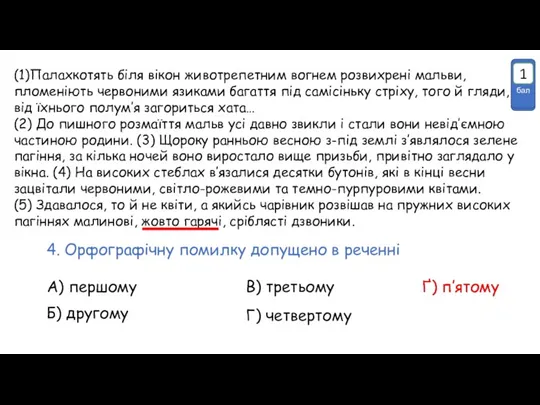 (1)Палахкотять біля вікон животрепетним вогнем розвихрені мальви, пломеніють червоними язиками багаття під самісіньку стріху, того й гляди, від їхнього полум'я загориться хата...
(2) До пишного розмаїття мальв усі давно звикли і стали вони невід'ємною частиною родини. (3) Щороку ранньою весною з-під землі з'являлося зелене пагіння, за кілька ночей воно виростало вище призьби, привітно заглядало у вікна. (4) На високих стеблах в'язалися десятки бутонів, які в кінці весни зацвітали червоними, світло-рожевими та темно-пурпуровими квітами.
(5) Здавалося, то й не квіти, а якийсь чарівник розвішав на пружних високих пагіннях малинові, жовто гарячі, сріблясті дзвоники.

1
бал

4. Орфографічну помилку допущено в реченні

А) першому
Б) другому
В) третьому
Г) четвертому
Ґ) п'ятому